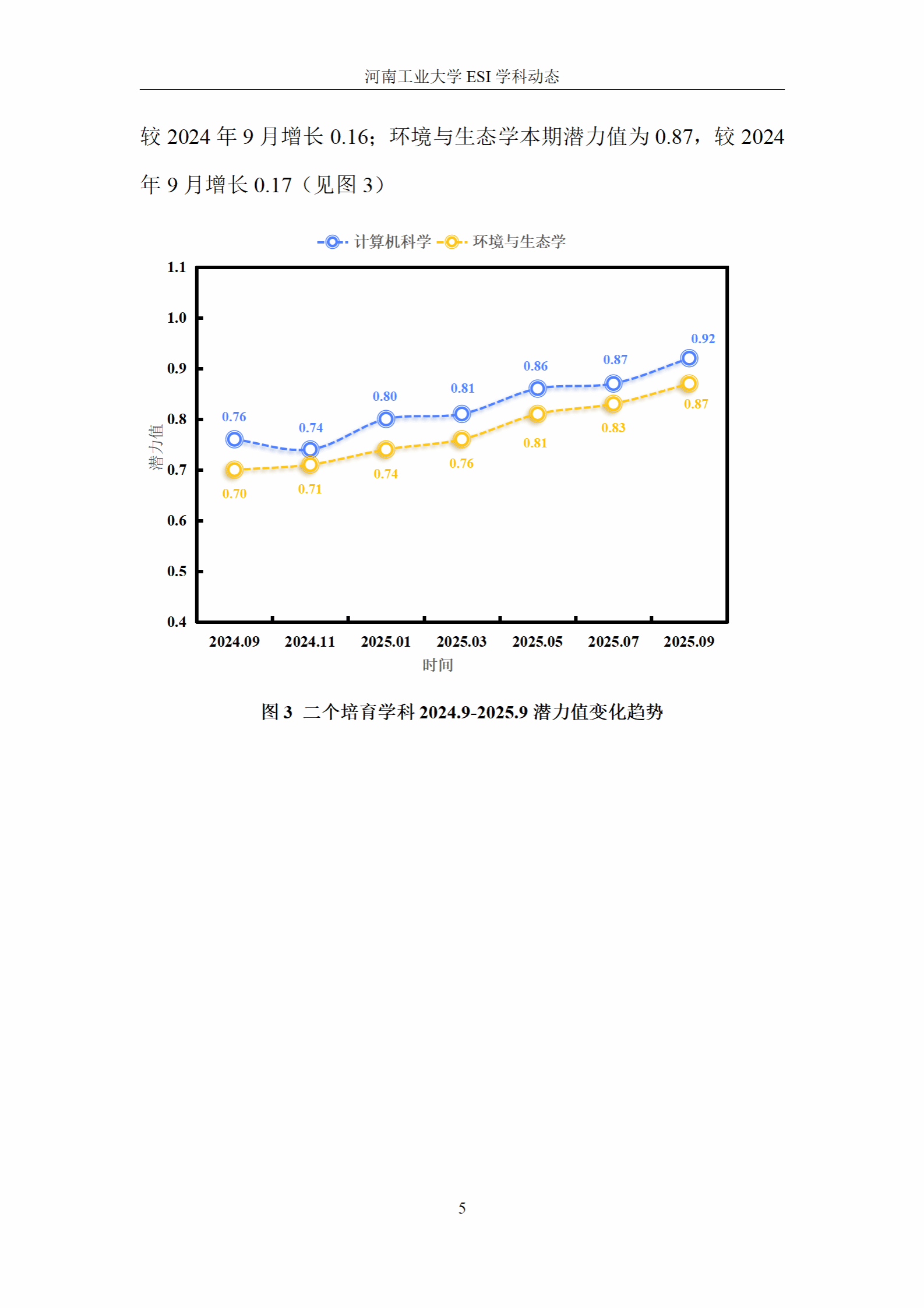 河南工业大学 ESI 学科动态

较 2024 年 9 月增长 0.16；环境与生态学本期潜力值为 0.87，较 2024 年 9 月增长 0.17（见图 3）

计算机科学 环境与生态学

1.1
1.0
0.9
0.8
0.7
0.6
0.5
0.4

潜力值

0.76 0.74 0.80 0.81 0.86 0.87 0.92

0.70 0.71 0.74 0.76 0.81 0.83 0.87

2024.09 2024.11 2025.01 2025.03 2025.05 2025.07 2025.09

时间

图 3 二个培育学科 2024.9-2025.9 潜力值变化趋势

5